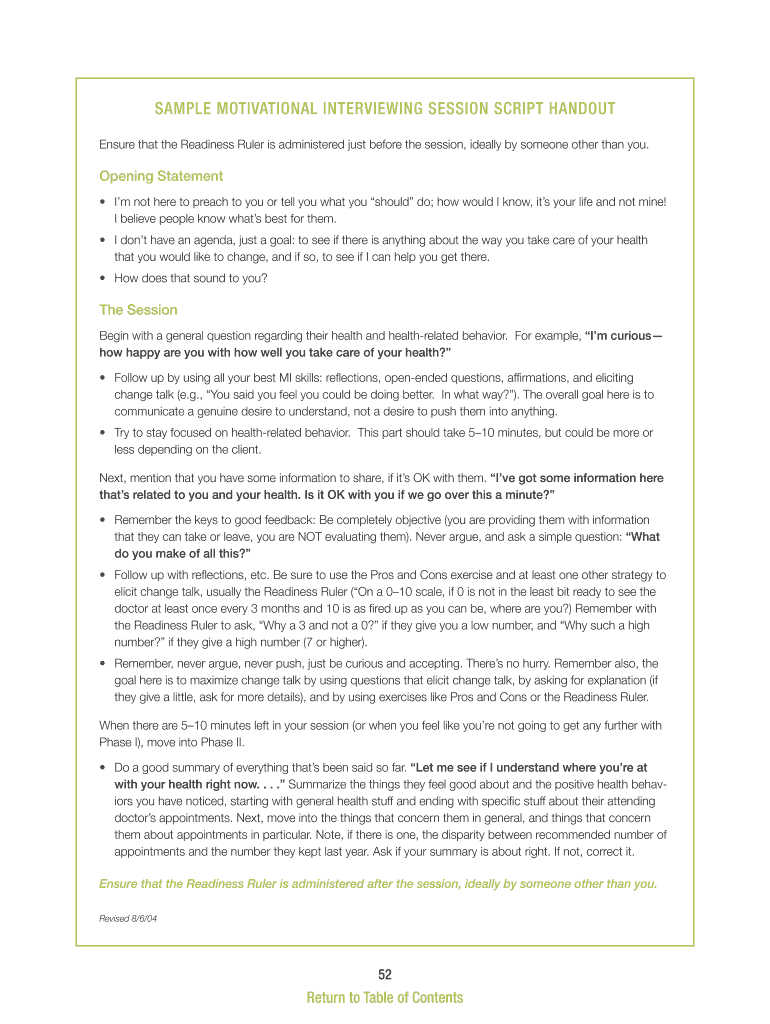 SAMPLE MOTIVATIONAL INTERVIEWING SESSION SCRIPT HANDOUT

Ensure that the Readiness Ruler is administered just before the session, ideally by someone other than you.

Opening Statement

• I'm not here to preach to you or tell you what you "should" do; how would I know, it's your life and not mine! I believe people know what's best for them.

• I don't have an agenda, just a goal: to see if there is anything about the way you take care of your health that you would like to change, and if so, to see if I can help you get there.

• How does that sound to you?

The Session

Begin with a general question regarding their health and health-related behavior. For example, "I'm curious—how happy are you with how well you take care of your health?"

• Follow up by using all your best MI skills: reflections, open-ended questions, affirmations, and eliciting change talk (e.g., "You said you feel you could be doing better. In what way?"). The overall goal here is to communicate a genuine desire to understand, not a desire to push them into anything.

• Try to stay focused on health-related behavior. This part should take 5–10 minutes, but could be more or less depending on the client.

Next, mention that you have some information to share, if it's OK with them. "I've got some information here that's related to you and your health. Is it OK with you if we go over this a minute?"

• Remember the keys to good feedback: Be completely objective (you are providing them with information that they can take or leave, you are NOT evaluating them). Never argue, and ask a simple question: "What do you make of all this?"

• Follow up with reflections, etc. Be sure to use the Pros and Cons exercise and at least one other strategy to elicit change talk, usually the Readiness Ruler ("On a 0–10 scale, if 0 is not in the least bit ready to see the doctor at least once every 3 months and 10 is as fired up as you can be, where are you?) Remember with the Readiness Ruler to ask, "Why a 3 and not a 0?" if they give you a low number, and "Why such a high number?" if they give a high number (7 or higher).

• Remember, never argue, never push, just be curious and accepting. There's no hurry. Remember also, the goal here is to maximize change talk by using questions that elicit change talk, by asking for explanation (if they give a little, ask for more details), and by using exercises like Pros and Cons or the Readiness Ruler.

When there are 5–10 minutes left in your session (or when you feel like you're not going to get any further with Phase I), move into Phase II.

• Do a good summary of everything that's been said so far. "Let me see if I understand where you're at with your health right now. . . ." Summarize the things they feel good about and the positive health behaviors you have noticed, starting with general health stuff and ending with specific stuff about their attending doctor's appointments. Next, move into the things that concern them in general, and things that concern them about appointments in particular. Note, if there is one, the disparity between recommended number of appointments and the number they kept last year. Ask if your summary is about right. If not, correct it.

Ensure that the Readiness Ruler is administered after the session, ideally by someone other than you.

Revised 8/6/04

52

Return to Table of Contents